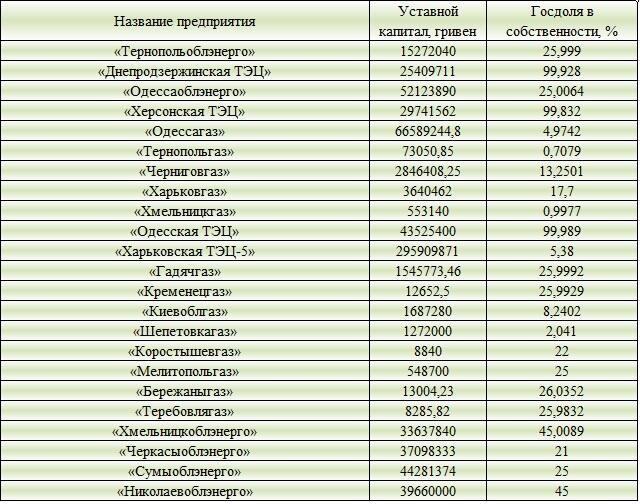 | Название предприятия | Уставной капитал, гривен | Госдоля в собственности, % |
|---|---|---|
| «Тернопольоблэнерго» | 15272040 | 25,999 |
| «Днепродзержинская ТЭЦ» | 25409711 | 99,928 |
| «Одессаоблэнерго» | 52123890 | 25,0064 |
| «Херсонская ТЭЦ» | 29741562 | 99,832 |
| «Одессагаз» | 66589244,8 | 4,9742 |
| «Тернопольгаз» | 73050,85 | 0,7079 |
| «Черниговгаз» | 2846408,25 | 13,2501 |
| «Харьковгаз» | 3640462 | 17,7 |
| «Хмельницкгаз» | 553140 | 0,9977 |
| «Одесская ТЭЦ» | 43525400 | 99,989 |
| «Харьковская ТЭЦ-5» | 295909871 | 5,38 |
| «Гадячгаз» | 1545773,46 | 25,9992 |
| «Кременецгаз» | 12652,5 | 25,9929 |
| «Киевоблгаз» | 1687280 | 8,2402 |
| «Шепетовкагаз» | 1272000 | 2,041 |
| «Коростышевгаз» | 8840 | 22 |
| «Мелитопольгаз» | 548700 | 25 |
| «Бережаныгаз» | 13004,23 | 26,0352 |
| «Теребовлягаз» | 8285,82 | 25,9832 |
| «Хмельницкоблэнерго» | 33637840 | 45,0089 |
| «Черкасыоблэнерго» | 37098333 | 21 |
| «Сумыоблэнерго» | 44281374 | 25 |
| «Николаевоблэнерго» | 39660000 | 45 |